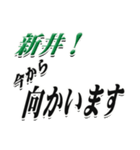 新井！
今から
向かいます